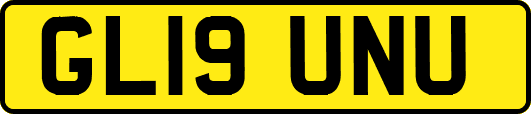 GL19 UNU